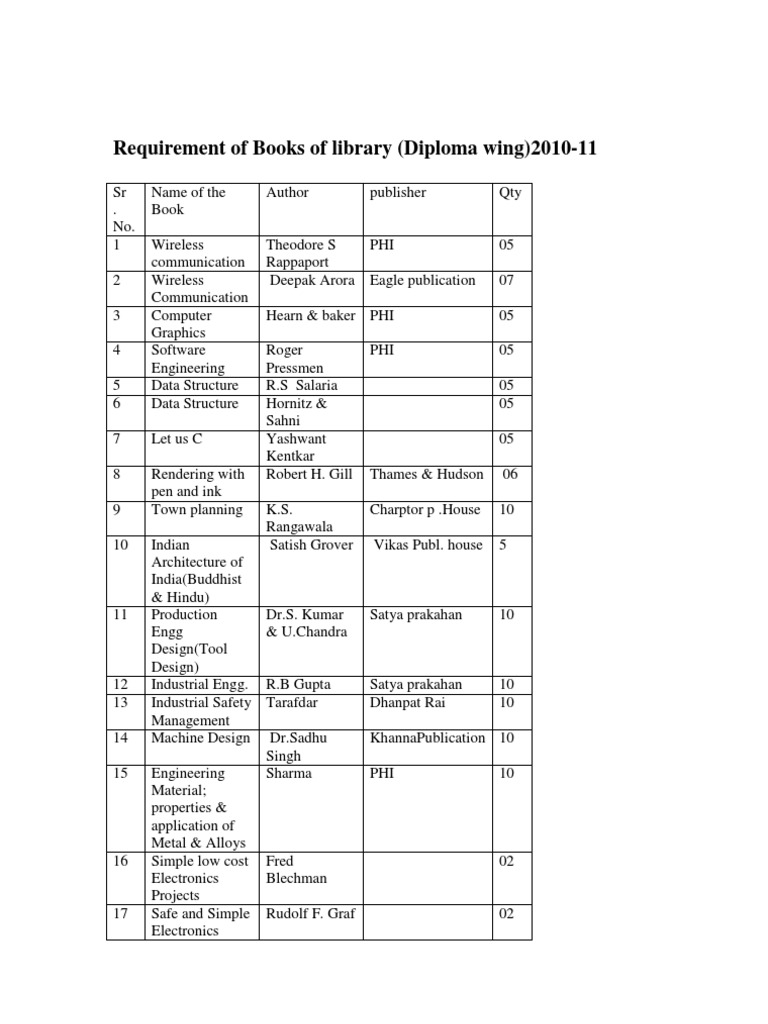 Requirement of Books of library (Diploma wing)2010-11

| Sr . No. | Name of the Book | Author | publisher | Qty |
|---|---|---|---|---|
| 1 | Wireless communication | Theodore S Rappaport | PHI | 05 |
| 2 | Wireless Communication | Deepak Arora | Eagle publication | 07 |
| 3 | Computer Graphics | Hearn & baker | PHI | 05 |
| 4 | Software Engineering | Roger Pressmen | PHI | 05 |
| 5 | Data Structure | R.S Salaria | | 05 |
| 6 | Data Structure | Hornitz & Sahni | | 05 |
| 7 | Let us C | Yashwant Kentkar | | 05 |
| 8 | Rendering with pen and ink | Robert H. Gill | Thames & Hudson | 06 |
| 9 | Town planning | K.S. Rangawala | Charptor p .House | 10 |
| 10 | Indian Architecture of India(Buddhist & Hindu) | Satish Grover | Vikas Publ. house | 5 |
| 11 | Production Engg Design(Tool Design) | Dr.S. Kumar & U.Chandra | Satya prakahan | 10 |
| 12 | Industrial Engg. | R.B Gupta | Satya prakahan | 10 |
| 13 | Industrial Safety Management | Tarafdar | Dhanpat Rai | 10 |
| 14 | Machine Design | Dr.Sadhu Singh | KhannaPublication | 10 |
| 15 | Engineering Material; properties & application of Metal & Alloys | Sharma | PHI | 10 |
| 16 | Simple low cost Electronics Projects | Fred Blechman | | 02 |
| 17 | Safe and Simple Electronics | Rudolf F. Graf | | 02 |